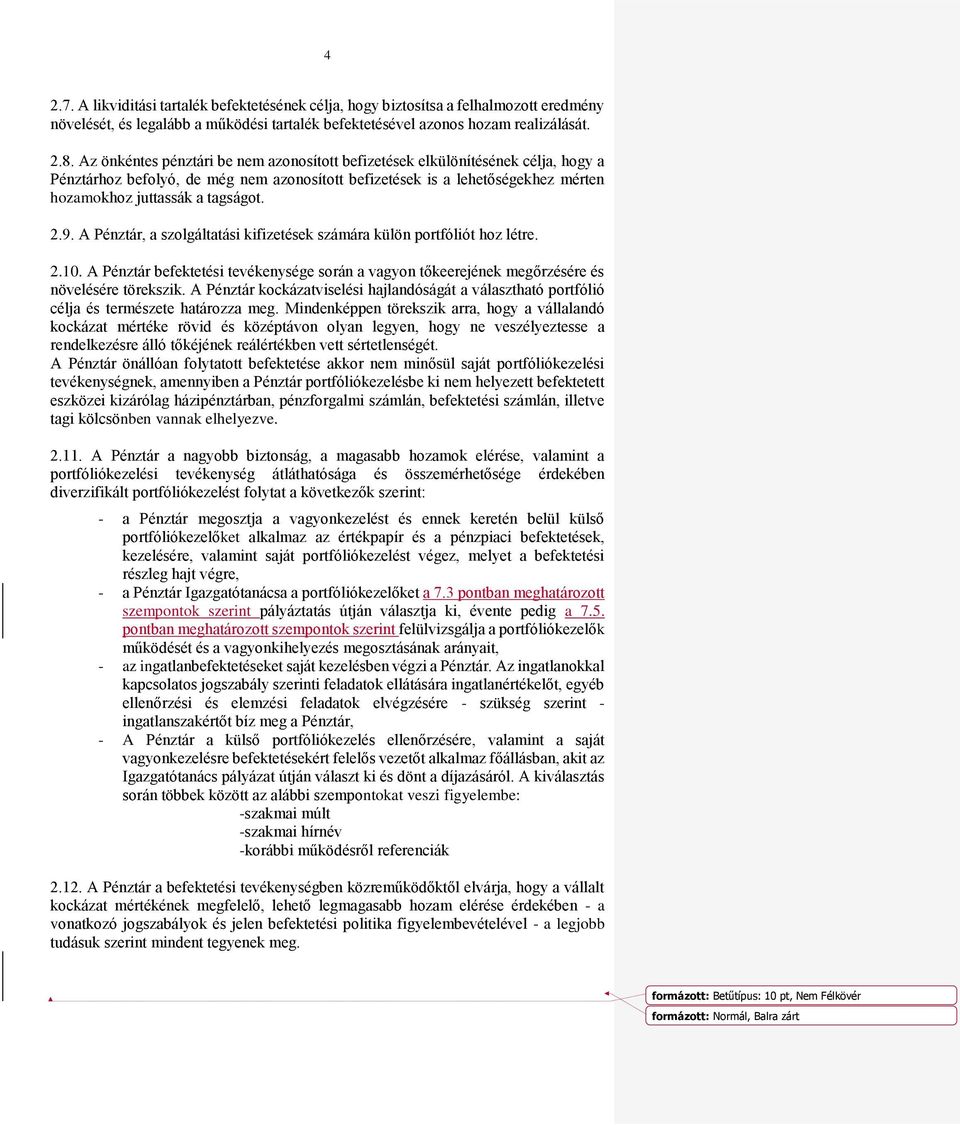 4

2.7. A likviditási tartalék befektetésének célja, hogy biztosítsa a felhalmozott eredmény növelését, és legalább a működési tartalék befektetésével azonos hozam realizálását.

2.8. Az önkéntes pénztári be nem azonosított befizetések elkülönítésének célja, hogy a Pénztárhoz befolyó, de még nem azonosított befizetések is a lehetőségekhez mérten hozamokhoz juttassák a tagságot.

2.9. A Pénztár, a szolgáltatási kifizetések számára külön portfóliót hoz létre.

2.10. A Pénztár befektetési tevékenysége során a vagyon tőkeerejének megőrzésére és növelésére törekszik. A Pénztár kockázatviselési hajlandóságát a választható portfólió célja és természete határozza meg. Mindenképpen törekszik arra, hogy a vállalandó kockázat mértéke rövid és középtávon olyan legyen, hogy ne veszélyeztesse a rendelkezésre álló tőkéjének reálértékben vett sértetlenségét.
A Pénztár önállóan folytatott befektetése akkor nem minősül saját portfóliókezelési tevékenységnek, amennyiben a Pénztár portfóliókezelésbe ki nem helyezett befektetett eszközei kizárólag házipénztárban, pénzforgalmi számlán, befektetési számlán, illetve tagi kölcsönben vannak elhelyezve.

2.11. A Pénztár a nagyobb biztonság, a magasabb hozamok elérése, valamint a portfóliókezelési tevékenység átláthatósága és összemérhetősége érdekében diverzifikált portfóliókezelést folytat a következők szerint:

- a Pénztár megosztja a vagyonkezelést és ennek keretén belül külső portfóliókezelőket alkalmaz az értékpapír és a pénzpiaci befektetések, kezelésére, valamint saját portfóliókezelést végez, melyet a befektetési részleg hajt végre,
- a Pénztár Igazgatótanácsa a portfóliókezelőket a 7.3 pontban meghatározott szempontok szerint pályáztatás útján választja ki, évente pedig a 7.5. pontban meghatározott szempontok szerint felülvizsgálja a portfóliókezelők működését és a vagyonkihelyezés megosztásának arányait,
- az ingatlanbefektetéseket saját kezelésben végzi a Pénztár. Az ingatlanokkal kapcsolatos jogszabály szerinti feladatok ellátására ingatlanértékelőt, egyéb ellenőrzési és elemzési feladatok elvégzésére - szükség szerint - ingatlanszakértőt bíz meg a Pénztár,
- A Pénztár a külső portfóliókezelés ellenőrzésére, valamint a saját vagyonkezelésre befektetésekért felelős vezetőt alkalmaz főállásban, akit az Igazgatótanács pályázat útján választ ki és dönt a díjazásáról. A kiválasztás során többek között az alábbi szempontokat veszi figyelembe:
-szakmai múlt
-szakmai hírnév
-korábbi működésről referenciák

2.12. A Pénztár a befektetési tevékenységben közreműködőktől elvárja, hogy a vállalt kockázat mértékének megfelelő, lehető legmagasabb hozam elérése érdekében - a vonatkozó jogszabályok és jelen befektetési politika figyelembevételével - a legjobb tudásuk szerint mindent tegyenek meg.

formázott: Betűtípus: 10 pt, Nem Félkövér
formázott: Normál, Balra zárt